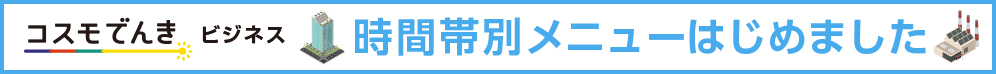 コスモでんき ビジネス 時間帯別メニューはじめました